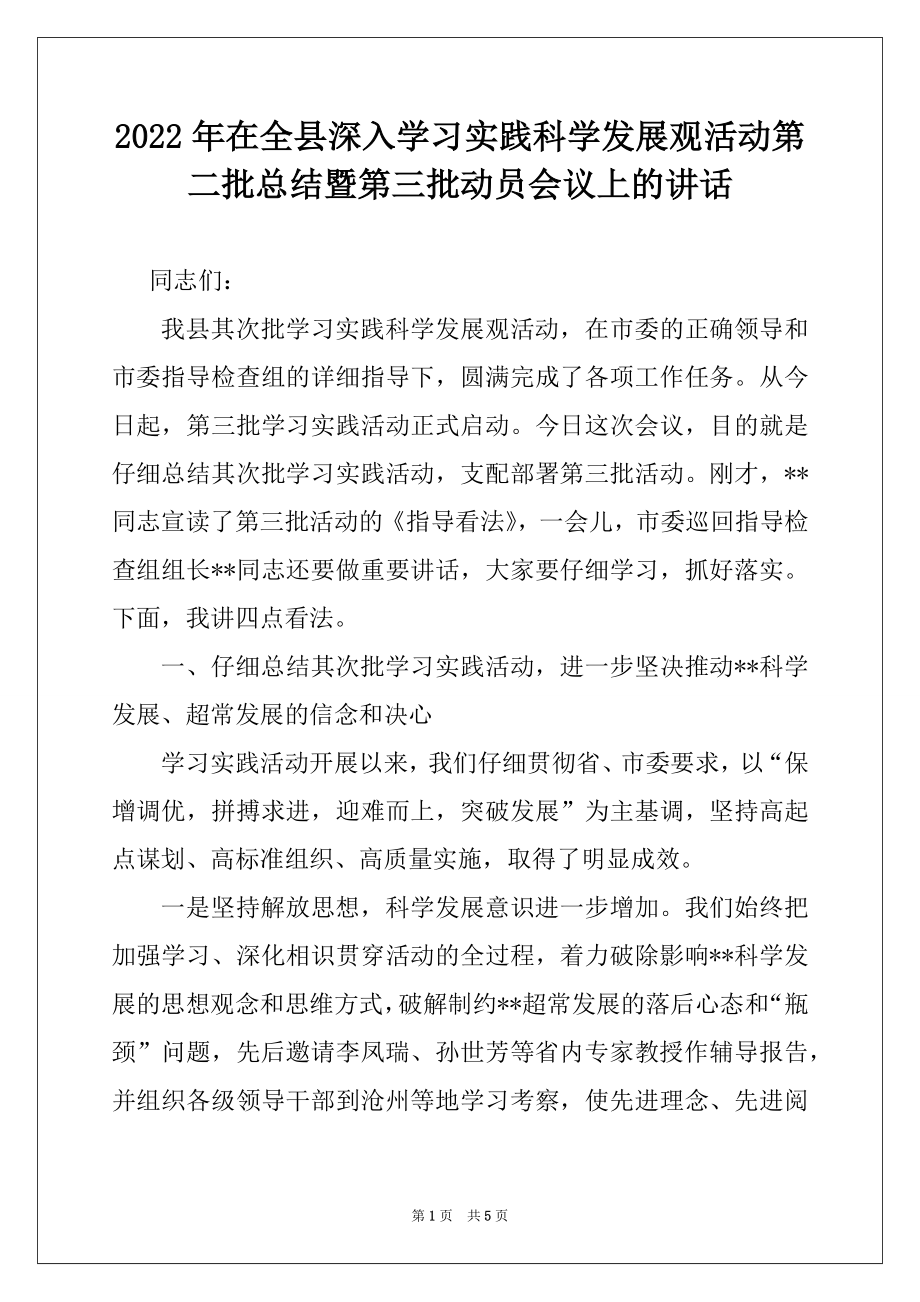 2022年在全县深入学习实践科学发展观活动第二批总结暨第三批动员会议上的讲话

同志们：

我县其次批学习实践科学发展观活动，在市委的正确领导和市委指导检查组的详细指导下，圆满完成了各项工作任务。从今日起，第三批学习实践活动正式启动。今日这次会议，目的就是仔细总结其次批学习实践活动，支配部署第三批活动。刚才，**同志宣读了第三批活动的《指导看法》，一会儿，市委巡回指导检查组组长**同志还要做重要讲话，大家要仔细学习，抓好落实。下面，我讲四点看法。

一、仔细总结其次批学习实践活动，进一步坚决推动**科学发展、超常发展的信念和决心

学习实践活动开展以来，我们仔细贯彻省、市委要求，以“保增调优，拼搏求进，迎难而上，突破发展”为主基调，坚持高起点谋划、高标准组织、高质量实施，取得了明显成效。

一是坚持解放思想，科学发展意识进一步增加。我们始终把加强学习、深化相识贯穿活动的全过程，着力破除影响**科学发展的思想观念和思维方式，破解制约**超常发展的落后心态和“瓶颈”问题，先后邀请李凤瑞、孙世芳等省内专家教授作辅导报告，并组织各级领导干部到沧州等地学习考察，使先进理念、先进阅

第1页 共5页